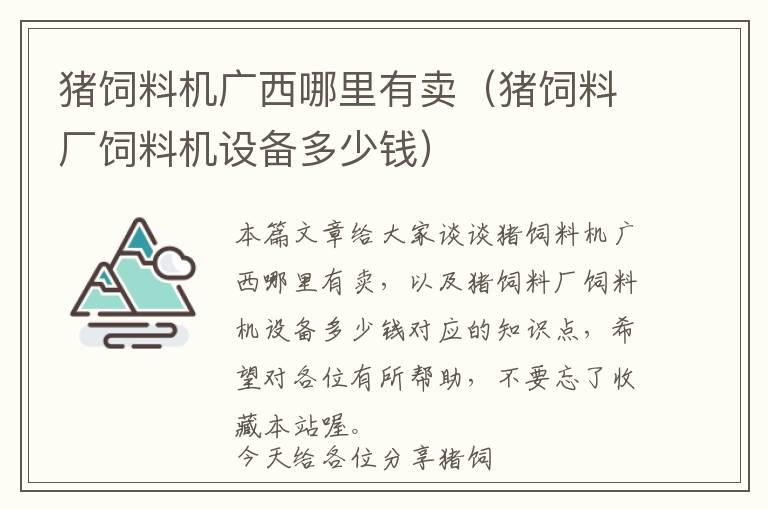 猪饲料机广西哪里有卖（猪饲料厂饲料机设备多少钱）

本篇文章给大家谈谈猪饲料机广西哪里有卖，以及猪饲料厂饲料机设备多少钱对应的知识点，希望对各位有所帮助，不要忘了收藏本站喔。

今天给各位分享猪饲